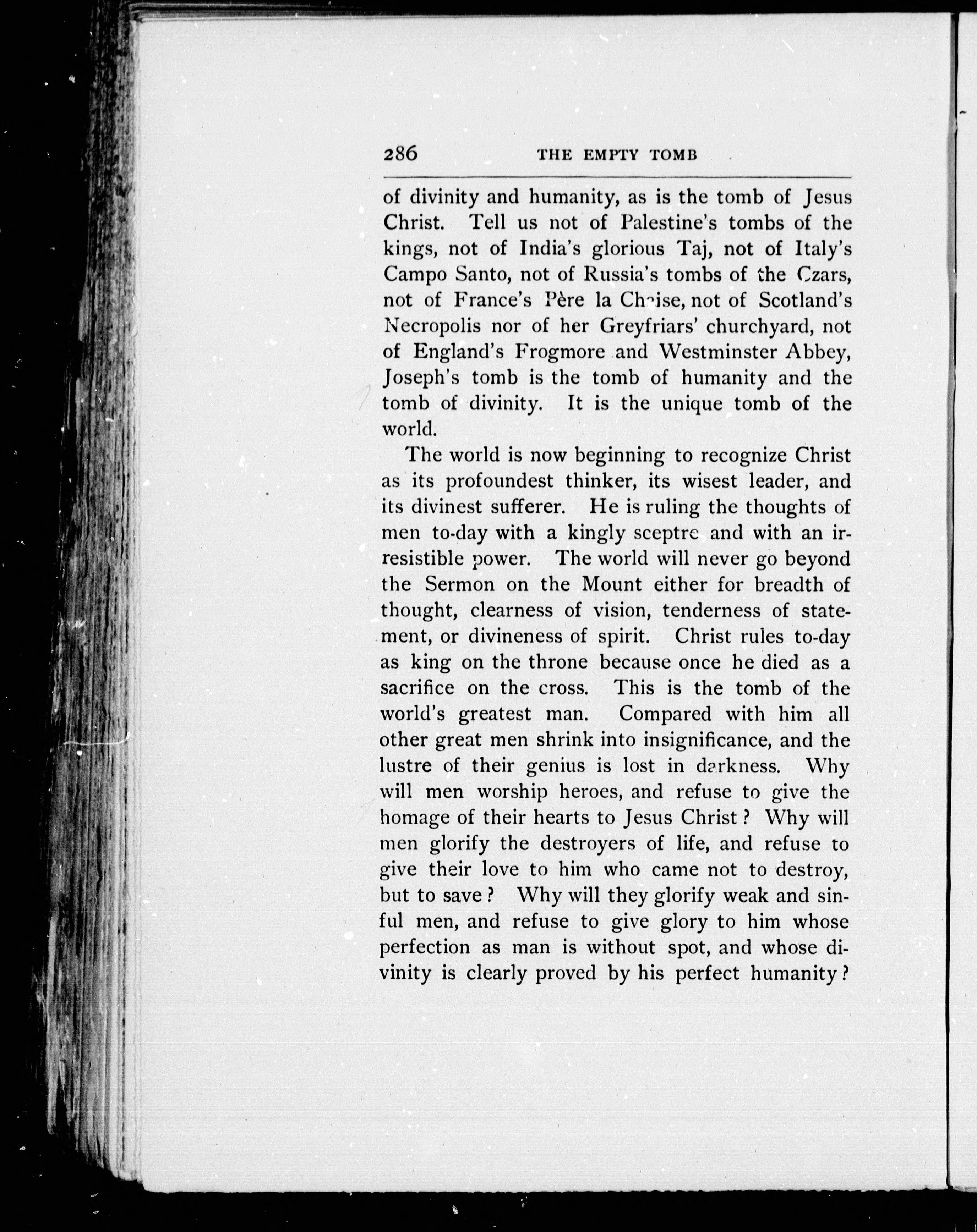 286 THE EMPTY TOMB

of divinity and humanity, as is the tomb of Jesus Christ. Tell us not of Palestine's tombs of the kings, not of India's glorious Taj, not of Italy's Campo Santo, not of Russia's tombs of the Czars, not of France's Père la Chaise, not of Scotland's Necropolis nor of her Greyfriars' churchyard, not of England's Frogmore and Westminster Abbey, Joseph's tomb is the tomb of humanity and the tomb of divinity. It is the unique tomb of the world.

The world is now beginning to recognize Christ as its profoundest thinker, its wisest leader, and its divinest sufferer. He is ruling the thoughts of men to-day with a kingly sceptre and with an irresistible power. The world will never go beyond the Sermon on the Mount either for breadth of thought, clearness of vision, tenderness of statement, or divineness of spirit. Christ rules to-day as king on the throne because once he died as a sacrifice on the cross. This is the tomb of the world's greatest man. Compared with him all other great men shrink into insignificance, and the lustre of their genius is lost in darkness. Why will men worship heroes, and refuse to give the homage of their hearts to Jesus Christ? Why will men glorify the destroyers of life, and refuse to give their love to him who came not to destroy, but to save? Why will they glorify weak and sinful men, and refuse to give glory to him whose perfection as man is without spot, and whose divinity is clearly proved by his perfect humanity?